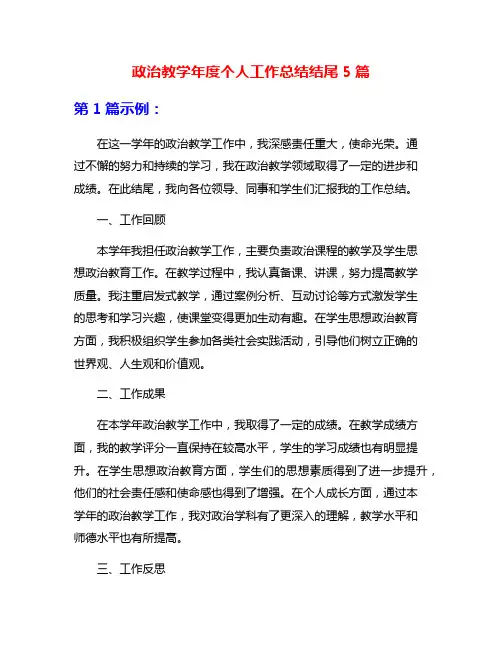 政治教学年度个人工作总结结尾 5 篇

第 1 篇示例：

在这一学年的政治教学工作中，我深感责任重大，使命光荣。通过不懈的努力和持续的学习，我在政治教学领域取得了一定的进步和成绩。在此结尾，我向各位领导、同事和学生们汇报我的工作总结。

一、工作回顾

本学年我担任政治教学工作，主要负责政治课程的教学及学生思想政治教育工作。在教学过程中，我认真备课、讲课，努力提高教学质量。我注重启发式教学，通过案例分析、互动讨论等方式激发学生的思考和学习兴趣，使课堂变得更加生动有趣。在学生思想政治教育方面，我积极组织学生参加各类社会实践活动，引导他们树立正确的世界观、人生观和价值观。

二、工作成果

在本学年政治教学工作中，我取得了一定的成绩。在教学成绩方面，我的教学评分一直保持在较高水平，学生的学习成绩也有明显提升。在学生思想政治教育方面，学生们的思想素质得到了进一步提升，他们的社会责任感和使命感也得到了增强。在个人成长方面，通过本学年的政治教学工作，我对政治学科有了更深入的理解，教学水平和师德水平也有所提高。

三、工作反思